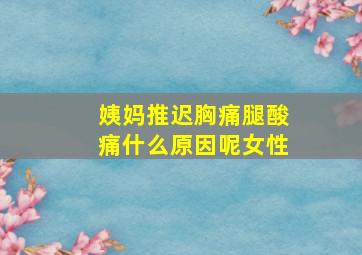 姨妈推迟胸痛腿酸痛什么原因呢女性